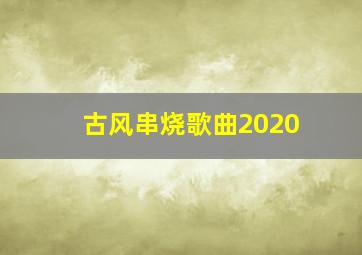 古风串烧歌曲2020